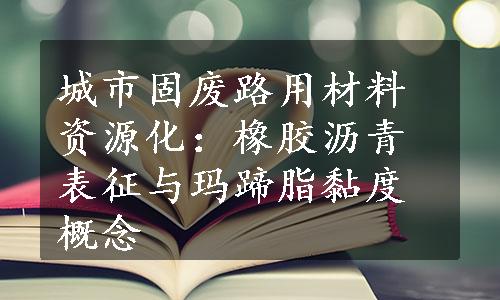 城市固废路用材料资源化：橡胶沥青表征与玛蹄脂黏度概念